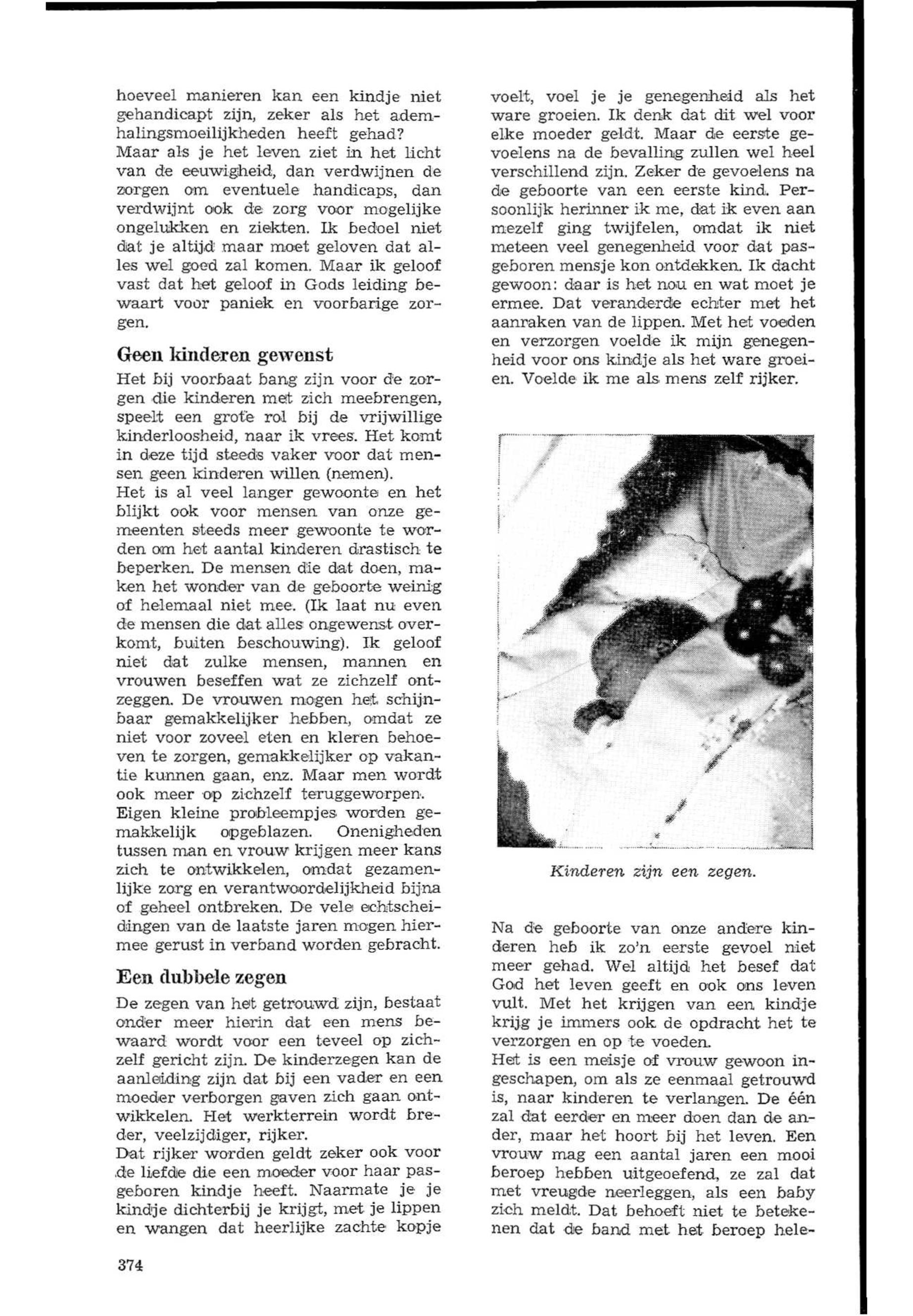 hoeveel manieren kan een kindje niet gehandicapt zijn, zeker als het ademhalingsmoeilijkheden heeft gehad?
Maar als je het leven ziet in het licht van de eeuwigheid, dan verdwijnen de zorgen om eventuele handicaps, dan verdwijnt ook de zorg voor mogelijke ongelukken en ziekten. Ik bedoel niet dat je altijd maar moet geloven dat alles wel goed zal komen. Maar ik geloof vast dat het geloof in Gods leiding bewaart voor paniek en voorbarige zorgen.

Geen kinderen gewenst

Het bij voorbaat bang zijn voor de zorgen die kinderen met zich meebrengen, speelt een grote rol bij de vrijwillige kinderloosheid, naar ik vrees. Het komt in deze tijd steeds vaker voor dat mensen geen kinderen willen (nemen).
Het is al veel langer gewoonte en het blijkt ook voor mensen van onze gemeenten steeds meer gewoonte te worden om het aantal kinderen drastisch te beperken. De mensen die dat doen, maken het wonder van de geboorte weinig of helemaal niet mee. (Ik laat nu even de mensen die dat alles ongewenst overkomt, buiten beschouwing). Ik geloof niet dat zulke mensen, mannen en vrouwen beseffen wat ze zichzelf ontzeggen. De vrouwen mogen het schijnbaar gemakkelijker hebben, omdat ze niet voor zoveel eten en kleren behoeven te zorgen, gemakkelijker op vakantie kunnen gaan, enz. Maar men wordt ook meer op zichzelf teruggeworpen.
Eigen kleine probleempjes worden gemakkelijk opgeblazen. Onenigheden tussen man en vrouw krijgen meer kans zich te ontwikkelen, omdat gezamenlijke zorg en verantwoordelijkheid bijna of geheel ontbreken. De vele echtscheidingen van de laatste jaren mogen hiermee gerust in verband worden gebracht.

Een dubbele zegen

De zegen van het getrouwd zijn, bestaat onder meer hierin dat een mens bewaard wordt voor een teveel op zichzelf gericht zijn. De kinderzegen kan de aanleiding zijn dat bij een vader en een moeder verborgen gaven zich gaan ontwikkelen. Het werkterrein wordt breder, veelzijdiger, rijker.
Dat rijker worden geldt zeker ook voor de liefde die een moeder voor haar pasgeboren kindje heeft. Naarmate je je kindje dichterbij je krijgt, met je lippen en wangen dat heerlijke zachte kopje voelt, voel je je genegenheid als het ware groeien. Ik denk dat dit wel voor elke moeder geldt. Maar de eerste gevoelens na de bevalling zullen wel heel verschillend zijn. Zeker de gevoelens na de geboorte van een eerste kind. Persoonlijk herinner ik me, dat ik even aan mezelf ging twijfelen, omdat ik niet meteen veel genegenheid voor dat pasgeboren mensje kon ontdekken. Ik dacht gewoon: daar is het nou en wat moet je ermee. Dat veranderde echter met het aanraken van de lippen. Met het voeden en verzorgen voelde ik mijn genegenheid voor ons kindje als het ware groeien. Voelde ik me als mens zelf rijker.

Kinderen zijn een zegen.

Na de geboorte van onze andere kinderen heb ik zo'n eerste gevoel niet meer gehad. Wel altijd het besef dat God het leven geeft en ook ons leven vult. Met het krijgen van een kindje krijg je immers ook de opdracht het te verzorgen en op te voeden.
Het is een meisje of vrouw gewoon ingeschapen, om als ze eenmaal getrouwd is, naar kinderen te verlangen. De één zal dat eerder en meer doen dan de ander, maar het hoort bij het leven. Een vrouw mag een aantal jaren een mooi beroep hebben uitgeoefend, ze zal dat met vreugde neerleggen, als een baby zich meldt. Dat behoeft niet te betekenen dat de band met het beroep hele-

374